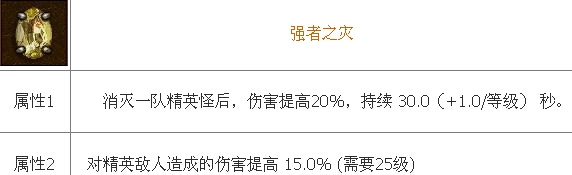 | | 强者之灾 |
|---|---|
| 属性1 | 消灭一队精英怪后，伤害提高20%，持续 30.0（+1.0/等级） 秒。 |
| 属性2 | 对精英敌人造成的伤害提高 15.0% (需要25级) |